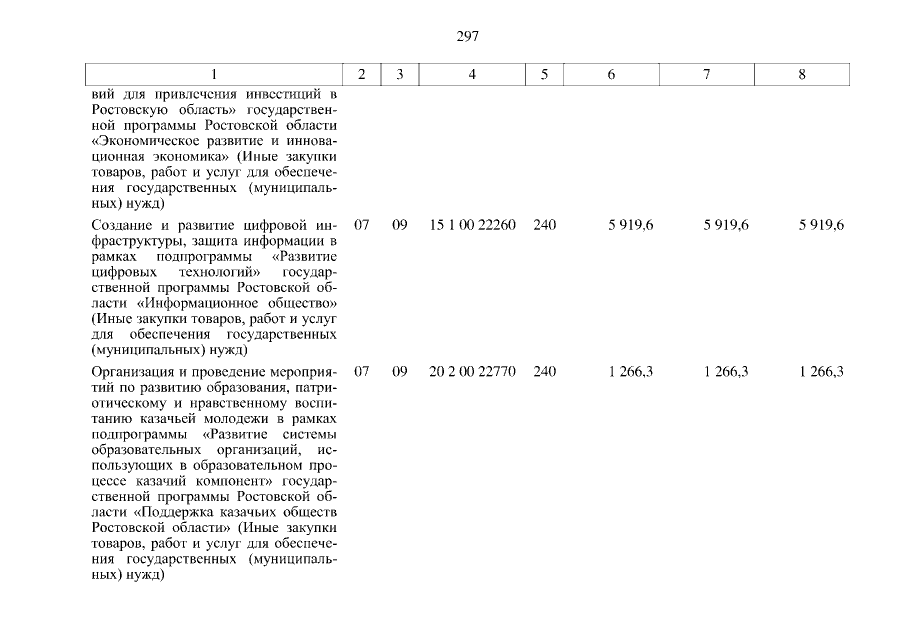 297

| 1 | 2 | 3 | 4 | 5 | 6 | 7 | 8 |
|---|---|---|---|---|---|---|---|
| вий для привлечения инвестиций в Ростовскую область» государственной программы Ростовской области «Экономическое развитие и инновационная экономика» (Иные закупки товаров, работ и услуг для обеспечения государственных (муниципальных) нужд) | | | | | | | |
| Создание и развитие цифровой инфраструктуры, защита информации в рамках подпрограммы «Развитие цифровых технологий» государственной программы Ростовской области «Информационное общество» (Иные закупки товаров, работ и услуг для обеспечения государственных (муниципальных) нужд) | 07 | 09 | 15 1 00 22260 | 240 | 5 919,6 | 5 919,6 | 5 919,6 |
| Организация и проведение мероприятий по развитию образования, патриотическому и нравственному воспитанию казачьей молодежи в рамках подпрограммы «Развитие системы образовательных организаций, использующих в образовательном процессе казачий компонент» государственной программы Ростовской области «Поддержка казачьих обществ Ростовской области» (Иные закупки товаров, работ и услуг для обеспечения государственных (муниципальных) нужд) | 07 | 09 | 20 2 00 22770 | 240 | 1 266,3 | 1 266,3 | 1 266,3 |